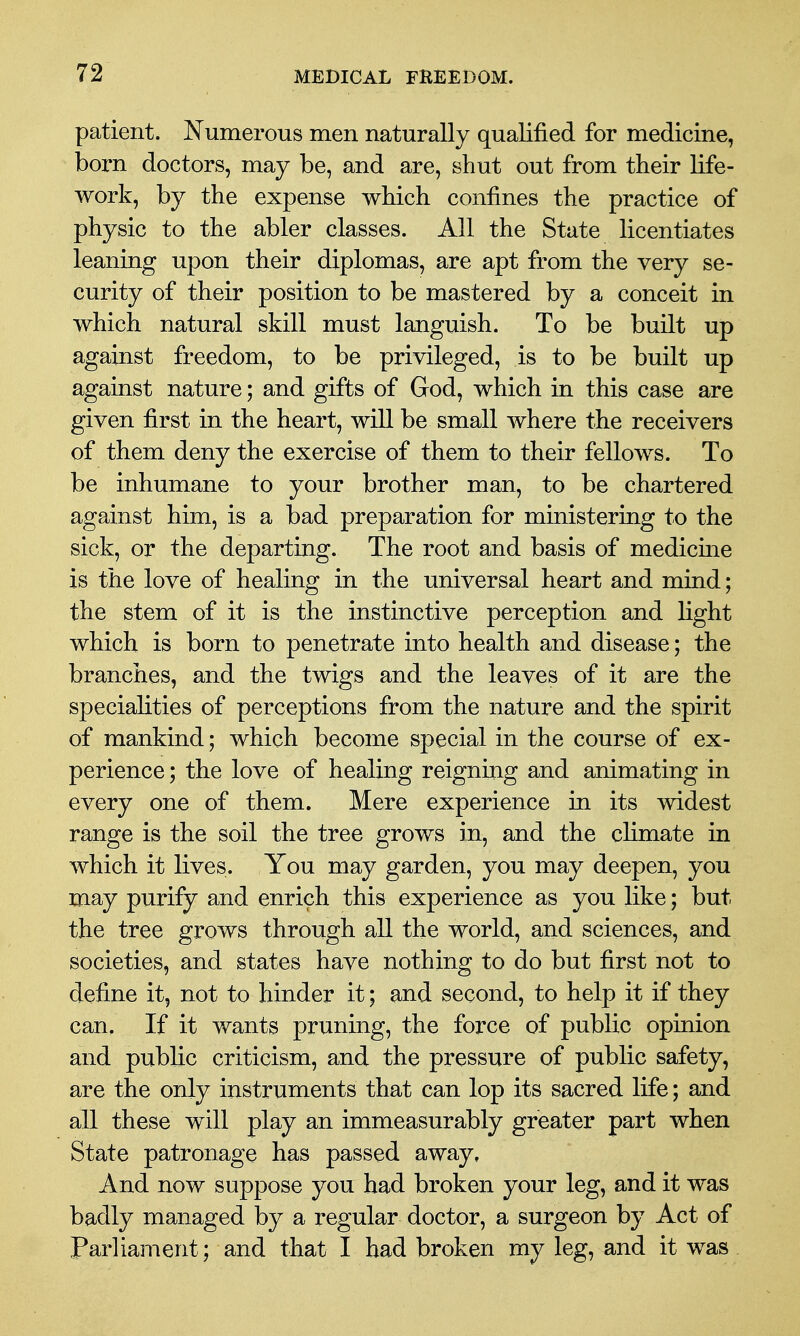 72 MEDICAL FREEDOM.

patient. Numerous men naturally qualified for medicine, born doctors, may be, and are, shut out from their life-work, by the expense which confines the practice of physic to the abler classes. All the State licentiates leaning upon their diplomas, are apt from the very security of their position to be mastered by a conceit in which natural skill must languish. To be built up against freedom, to be privileged, is to be built up against nature; and gifts of God, which in this case are given first in the heart, will be small where the receivers of them deny the exercise of them to their fellows. To be inhumane to your brother man, to be chartered against him, is a bad preparation for ministering to the sick, or the departing. The root and basis of medicine is the love of healing in the universal heart and mind; the stem of it is the instinctive perception and light which is born to penetrate into health and disease; the branches, and the twigs and the leaves of it are the specialities of perceptions from the nature and the spirit of mankind; which become special in the course of experience; the love of healing reigning and animating in every one of them. Mere experience in its widest range is the soil the tree grows in, and the climate in which it lives. You may garden, you may deepen, you may purify and enrich this experience as you like; but the tree grows through all the world, and sciences, and societies, and states have nothing to do but first not to define it, not to hinder it; and second, to help it if they can. If it wants pruning, the force of public opinion and public criticism, and the pressure of public safety, are the only instruments that can lop its sacred life; and all these will play an immeasurably greater part when State patronage has passed away.

And now suppose you had broken your leg, and it was badly managed by a regular doctor, a surgeon by Act of Parliament; and that I had broken my leg, and it was